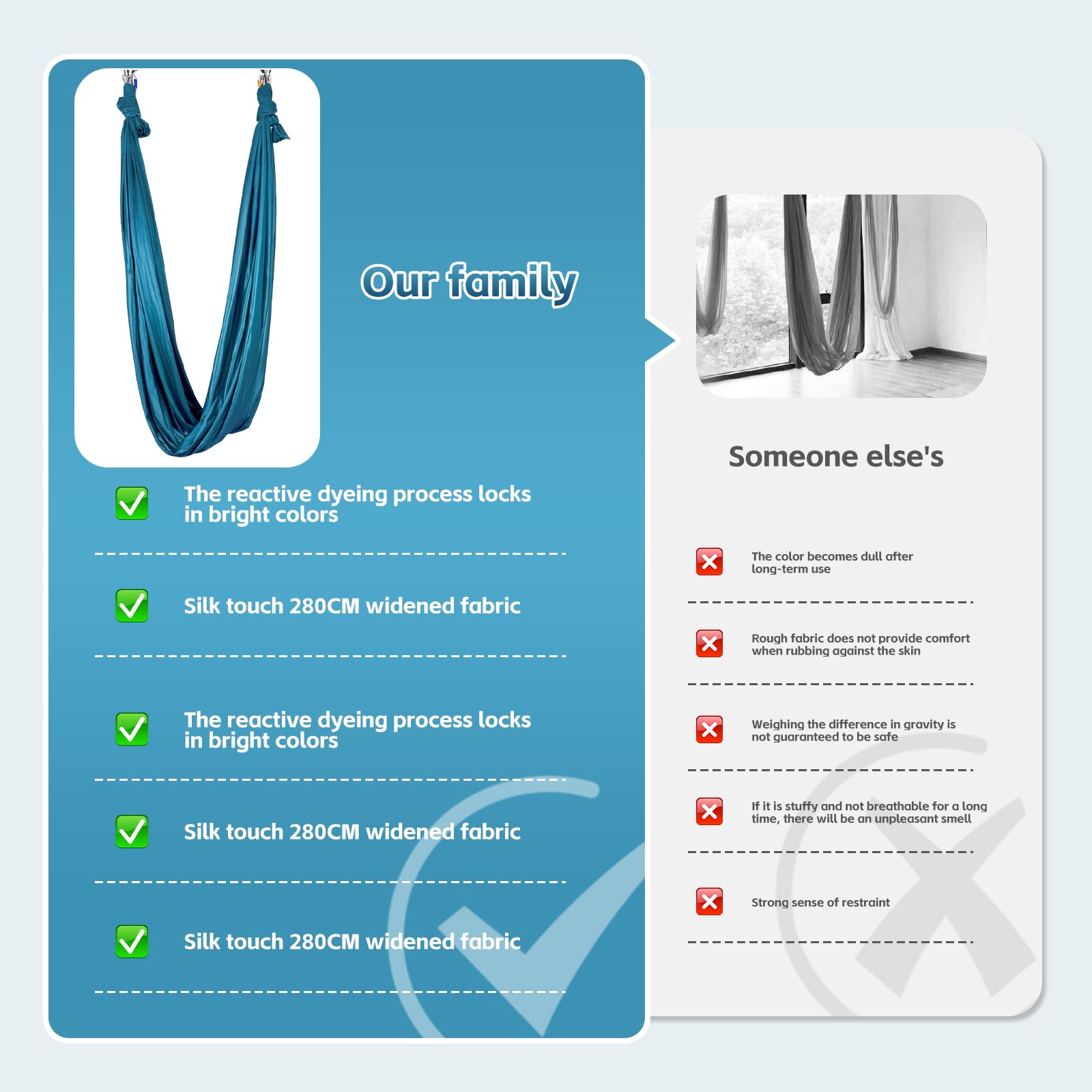 Our family

The reactive dyeing process locks in bright colors

Silk touch 280CM widened fabric

The reactive dyeing process locks in bright colors

Silk touch 280CM widened fabric

Silk touch 280CM widened fabric

Someone else's

The color becomes dull after long-term use

Rough fabric does not provide comfort when rubbing against the skin

Weighing the difference in gravity is not guaranteed to be safe

If it is stuffy and not breathable for a long time, there will be an unpleasant smell

Strong sense of restraint